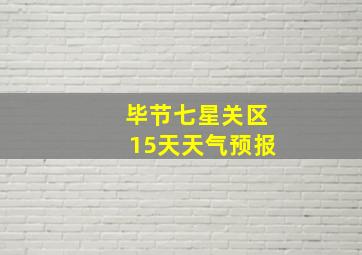 毕节七星关区
15天天气预报